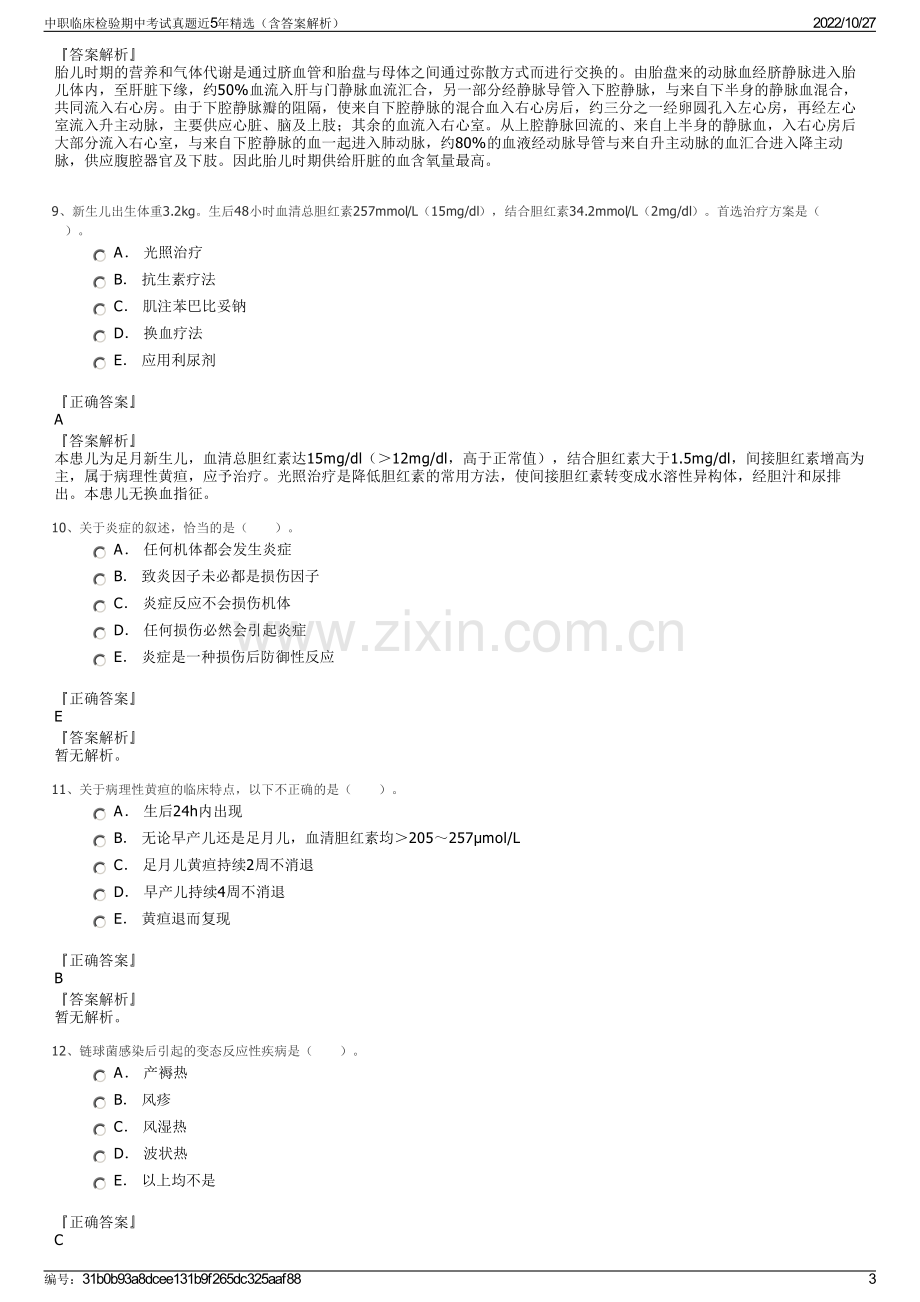 中职临床检验期中考试真题近5年精选（含答案解析） 2022/10/27

『答案解析』
胎儿时期的营养和气体代谢是通过脐血管和胎盘与母体之间通过弥散方式而进行交换的。由胎盘来的动脉血经脐静脉进入胎儿体内，至肝脏下缘，约50%血流入肝与门静脉血流汇合，另一部分经静脉导管入下腔静脉，与来自下半身的静脉血混合，共同流入右心房。由于下腔静脉瓣的阻隔，使来自下腔静脉的混合血入右心房后，约三分之一经卵圆孔入左心房，再经左心室流入升主动脉，主要供应心脏、脑及上肢；其余的血流入右心室。从上腔静脉回流的、来自上半身的静脉血，入右心房后大部分流入右心室，与来自下腔静脉的血一起进入肺动脉，约80%的血液经动脉导管与来自升主动脉的血汇合进入降主动脉，供应腹腔器官及下肢。因此胎儿时期供给肝脏的血含氧量最高。

9、新生儿出生体重3.2kg。生后48小时血清总胆红素257mmol/L（15mg/dl），结合胆红素34.2mmol/L（2mg/dl）。首选治疗方案是（ ）。
A． 光照治疗
B． 抗生素疗法
C． 肌注苯巴比妥钠
D． 换血疗法
E． 应用利尿剂

『正确答案』
A
『答案解析』
本患儿为足月新生儿，血清总胆红素达15mg/dl（＞12mg/dl，高于正常值），结合胆红素大于1.5mg/dl，间接胆红素增高为主，属于病理性黄疸，应予治疗。光照治疗是降低胆红素的常用方法，使间接胆红素转变成水溶性异构体，经胆汁和尿排出。本患儿无换血指征。

10、关于炎症的叙述，恰当的是（ ）。
A． 任何机体都会发生炎症
B． 致炎因子未必都是损伤因子
C． 炎症反应不会损伤机体
D． 任何损伤必然会引起炎症
E． 炎症是一种损伤后防御性反应

『正确答案』
E
『答案解析』
暂无解析。

11、关于病理性黄疸的临床特点，以下不正确的是（ ）。
A． 生后24h内出现
B． 无论早产儿还是足月儿，血清胆红素均＞205～257μmol/L
C． 足月儿黄疸持续2周不消退
D． 早产儿持续4周不消退
E． 黄疸退而复现

『正确答案』
B
『答案解析』
暂无解析。

12、链球菌感染后引起的变态反应性疾病是（ ）。
A． 产褥热
B． 风疹
C． 风湿热
D． 波状热
E． 以上均不是

『正确答案』
C

编号：31b0b93a8dcee131b9f265dc325aaf88 3

www.zixin.com.cn